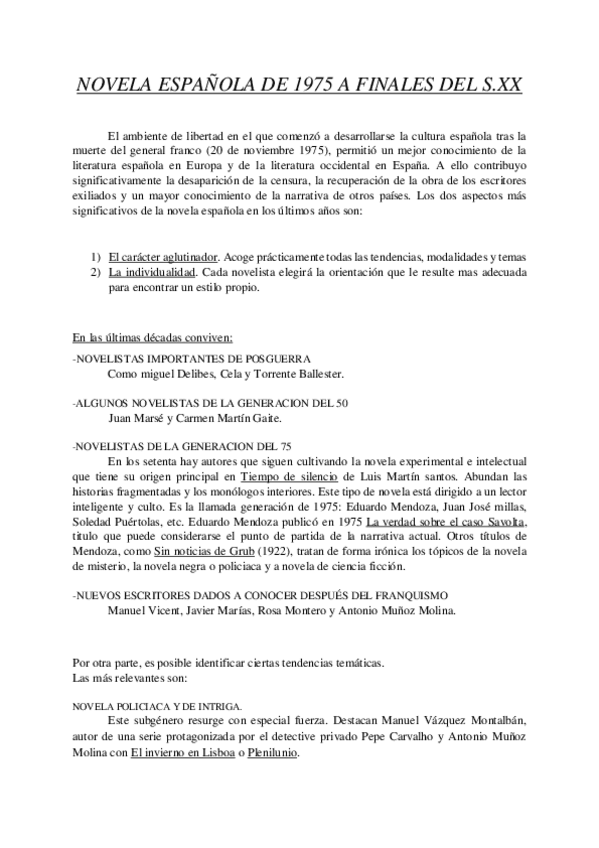 NOVELA ESPAÑOLA DE 1975 A FINALES DEL S.XX

El ambiente de libertad en el que comenzó a desarrollarse la cultura española tras la muerte del general franco (20 de noviembre 1975), permitió un mejor conocimiento de la literatura española en Europa y de la literatura occidental en España. A ello contribuyo significativamente la desaparición de la censura, la recuperación de la obra de los escritores exiliados y un mayor conocimiento de la narrativa de otros países. Los dos aspectos más significativos de la novela española en los últimos años son:

1) El carácter aglutinador. Acoge prácticamente todas las tendencias, modalidades y temas
2) La individualidad. Cada novelista elegirá la orientación que le resulte mas adecuada para encontrar un estilo propio.

En las últimas décadas conviven:

-NOVELISTAS IMPORTANTES DE POSGUERRA
Como miguel Delibes, Cela y Torrente Ballester.

-ALGUNOS NOVELISTAS DE LA GENERACION DEL 50
Juan Marsé y Carmen Martín Gaite.

-NOVELISTAS DE LA GENERACION DEL 75
En los setenta hay autores que siguen cultivando la novela experimental e intelectual que tiene su origen principal en Tiempo de silencio de Luis Martín santos. Abundan las historias fragmentadas y los monólogos interiores. Este tipo de novela está dirigido a un lector inteligente y culto. Es la llamada generación de 1975: Eduardo Mendoza, Juan José millas, Soledad Puértolas, etc. Eduardo Mendoza publicó en 1975 La verdad sobre el caso Savolta, titulo que puede considerarse el punto de partida de la narrativa actual. Otros títulos de Mendoza, como Sin noticias de Grub (1922), tratan de forma irónica los tópicos de la novela de misterio, la novela negra o policiaca y a novela de ciencia ficción.

-NUEVOS ESCRITORES DADOS A CONOCER DESPUÉS DEL FRANQUISMO
Manuel Vicent, Javier Marías, Rosa Montero y Antonio Muñoz Molina.

Por otra parte, es posible identificar ciertas tendencias temáticas.
Las más relevantes son:

NOVELA POLICIACA Y DE INTRIGA.
Este subgénero resurge con especial fuerza. Destacan Manuel Vázquez Montalbán, autor de una serie protagonizada por el detective privado Pepe Carvalho y Antonio Muñoz Molina con El invierno en Lisboa o Plenilunio.